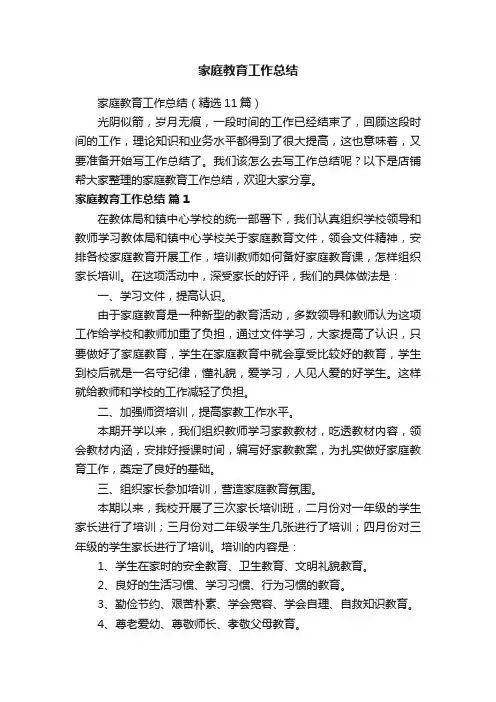 家庭教育工作总结

家庭教育工作总结（精选11篇）

光阴似箭，岁月无痕，一段时间的工作已经结束了，回顾这段时间的工作，理论知识和业务水平都得到了很大提高，这也意味着，又要准备开始写工作总结了。我们该怎么去写工作总结呢？以下是店铺帮大家整理的家庭教育工作总结，欢迎大家分享。

家庭教育工作总结 篇1

在教体局和镇中心学校的统一部署下，我们认真组织学校领导和教师学习教体局和镇中心学校关于家庭教育文件，领会文件精神，安排各校家庭教育开展工作，培训教师如何备好家庭教育课，怎样组织家长培训。在这项活动中，深受家长的好评，我们的具体做法是：

一、学习文件，提高认识。

由于家庭教育是一种新型的教育活动，多数领导和教师认为这项工作给学校和教师加重了负担，通过文件学习，大家提高了认识，只要做好了家庭教育，学生在家庭教育中就会享受比较好的教育，学生到校后就是一名守纪律，懂礼貌，爱学习，人见人爱的好学生。这样就给教师和学校的工作减轻了负担。

二、加强师资培训，提高家教工作水平。

本期开学以来，我们组织教师学习家教教材，吃透教材内容，领会教材内涵，安排好授课时间，编写好家教教案，为扎实做好家庭教育工作，奠定了良好的基础。

三、组织家长参加培训，营造家庭教育氛围。

本期以来，我校开展了三次家长培训班，二月份对一年级的学生家长进行了培训；三月份对二年级学生几张进行了培训；四月份对三年级的学生家长进行了培训。培训的内容是：

1、学生在家时的安全教育、卫生教育、文明礼貌教育。

2、良好的生活习惯、学习习惯、行为习惯的教育。

3、勤俭节约、艰苦朴素、学会宽容、学会自理、自救知识教育。

4、尊老爱幼、尊敬师长、孝敬父母教育。